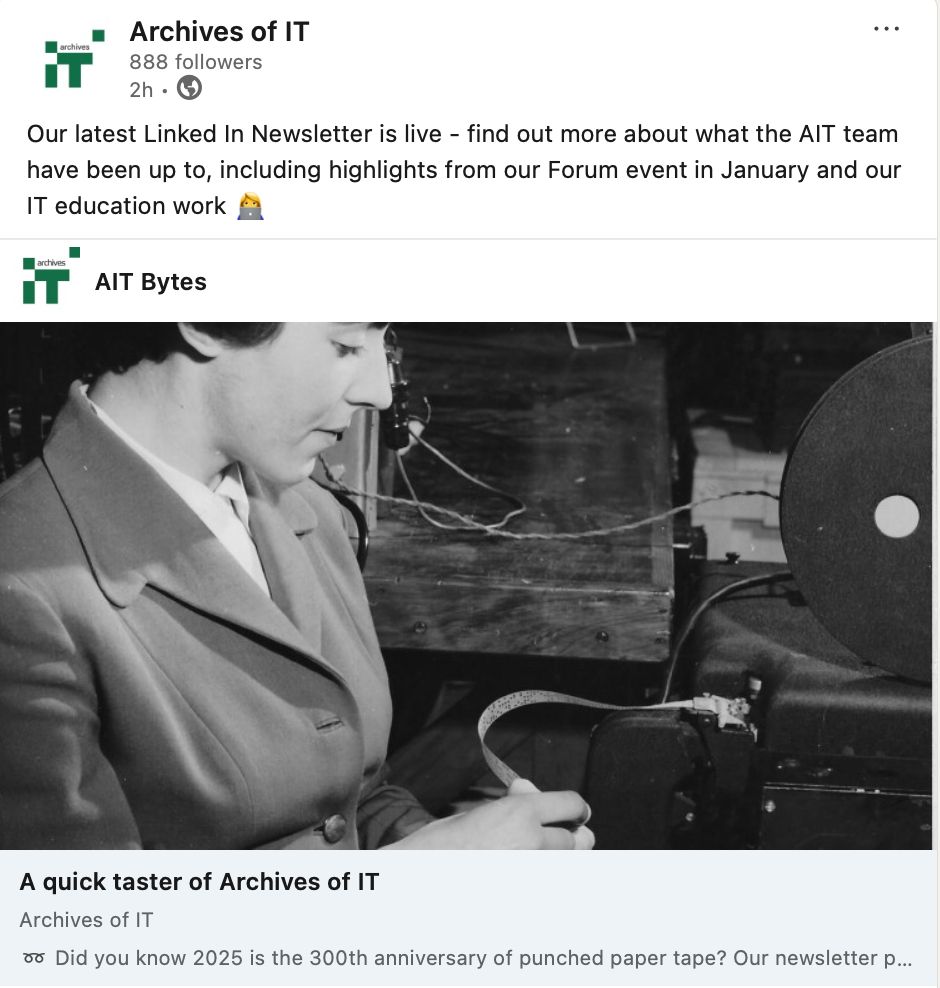 archives IT

Archives of IT
888 followers
2h •

...

Our latest Linked In Newsletter is live - find out more about what the AIT team have been up to, including highlights from our Forum event in January and our IT education work 🧑‍💻

archives IT

AIT Bytes

A quick taster of Archives of IT
Archives of IT
➿ Did you know 2025 is the 300th anniversary of punched paper tape? Our newsletter p...